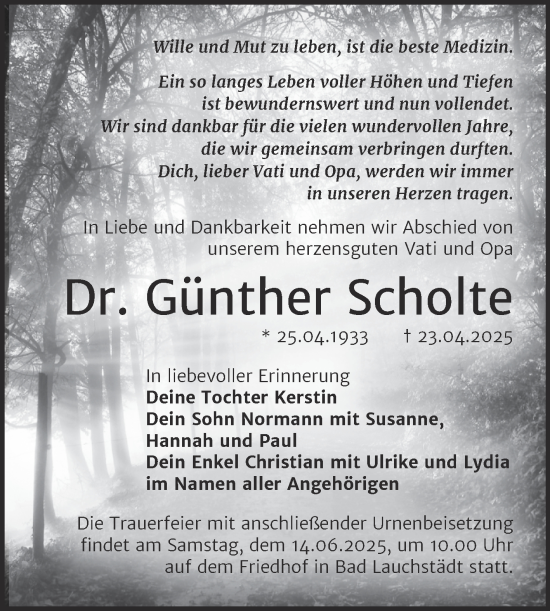 Wille und Mut zu leben, ist die beste Medizin.

Ein so langes Leben voller Höhen und Tiefen ist bewundernswert und nun vollendet. Wir sind dankbar für die vielen wundervollen Jahre, die wir gemeinsam verbringen durften. Dich, lieber Vati und Opa, werden wir immer in unseren Herzen tragen.

In Liebe und Dankbarkeit nehmen wir Abschied von unserem herzensguten Vati und Opa

Dr. Günther Scholte

* 25.04.1933 † 23.04.2025

In liebevoller Erinnerung
Deine Tochter Kerstin
Dein Sohn Normann mit Susanne, Hannah und Paul
Dein Enkel Christian mit Ulrike und Lydia
im Namen aller Angehörigen

Die Trauerfeier mit anschließender Urnenbeisetzung findet am Samstag, dem 14.06.2025, um 10.00 Uhr auf dem Friedhof in Bad Lauchstädt statt.